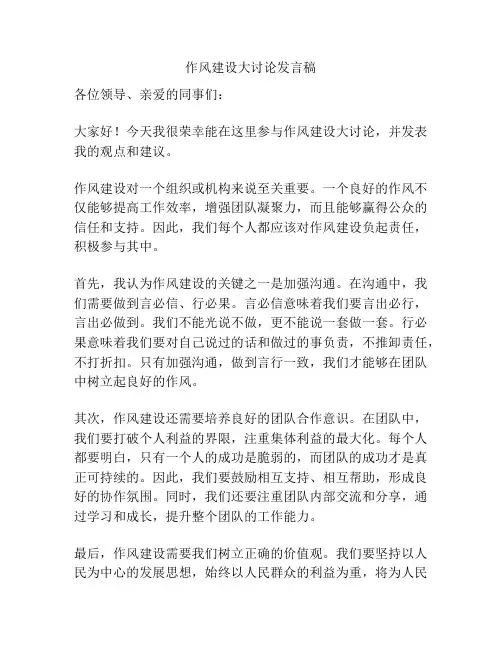 作风建设大讨论发言稿

各位领导、亲爱的同事们：

大家好！今天我很荣幸能在这里参与作风建设大讨论，并发表我的观点和建议。

作风建设对一个组织或机构来说至关重要。一个良好的作风不仅能够提高工作效率，增强团队凝聚力，而且能够赢得公众的信任和支持。因此，我们每个人都应该对作风建设负起责任，积极参与其中。

首先，我认为作风建设的关键之一是加强沟通。在沟通中，我们需要做到言必信、行必果。言必信意味着我们要言出必行，言出必做到。我们不能光说不做，更不能说一套做一套。行必果意味着我们要对自己说过的话和做过的事负责，不推卸责任，不打折扣。只有加强沟通，做到言行一致，我们才能够在团队中树立起良好的作风。

其次，作风建设还需要培养良好的团队合作意识。在团队中，我们要打破个人利益的界限，注重集体利益的最大化。每个人都要明白，只有一个人的成功是脆弱的，而团队的成功才是真正可持续的。因此，我们要鼓励相互支持、相互帮助，形成良好的协作氛围。同时，我们还要注重团队内部交流和分享，通过学习和成长，提升整个团队的工作能力。

最后，作风建设需要我们树立正确的价值观。我们要坚持以人民为中心的发展思想，始终以人民群众的利益为重，将为人民